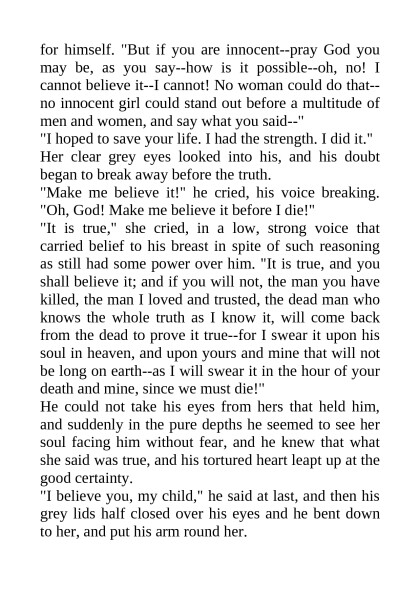 for himself. "But if you are innocent--pray God you may be, as you say--how is it possible--oh, no! I cannot believe it--I cannot! No woman could do that--no innocent girl could stand out before a multitude of men and women, and say what you said--"

"I hoped to save your life. I had the strength. I did it."

Her clear grey eyes looked into his, and his doubt began to break away before the truth.

"Make me believe it!" he cried, his voice breaking. "Oh, God! Make me believe it before I die!"

"It is true," she cried, in a low, strong voice that carried belief to his breast in spite of such reasoning as still had some power over him. "It is true, and you shall believe it; and if you will not, the man you have killed, the man I loved and trusted, the dead man who knows the whole truth as I know it, will come back from the dead to prove it true--for I swear it upon his soul in heaven, and upon yours and mine that will not be long on earth--as I will swear it in the hour of your death and mine, since we must die!"

He could not take his eyes from hers that held him, and suddenly in the pure depths he seemed to see her soul facing him without fear, and he knew that what she said was true, and his tortured heart leapt up at the good certainty.

"I believe you, my child," he said at last, and then his grey lids half closed over his eyes and he bent down to her, and put his arm round her.